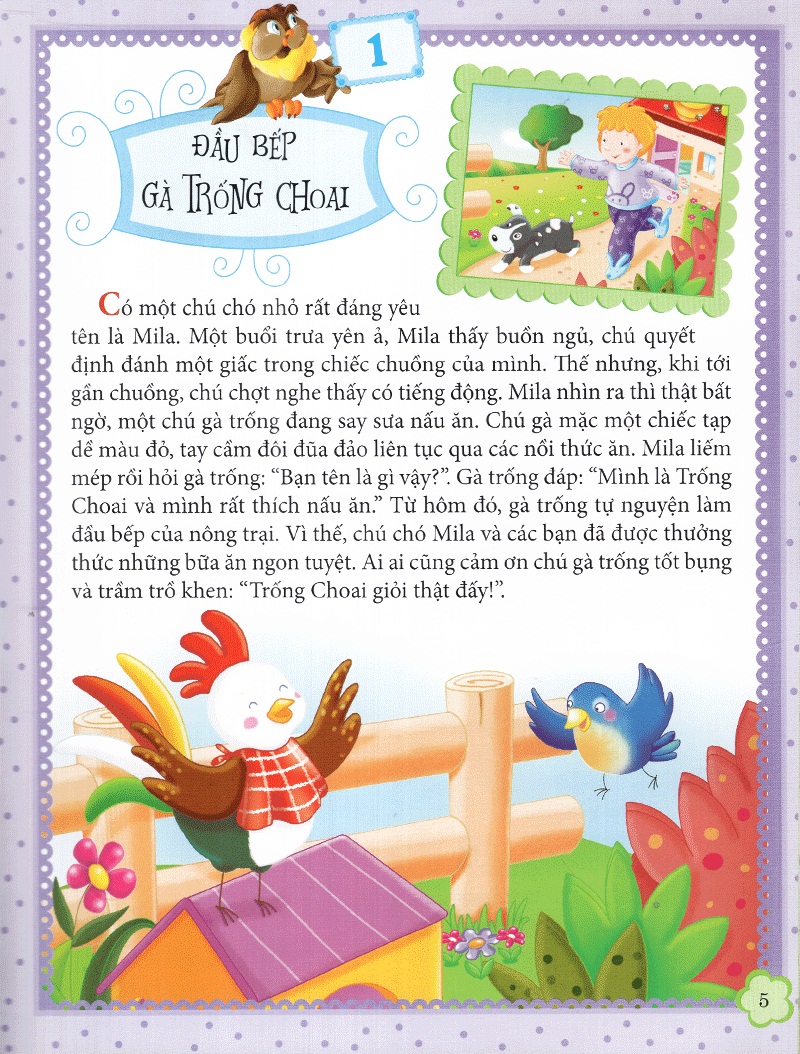 1

ĐẦU BẾP
GÀ TRỐNG CHOAI

Có một chú chó nhỏ rất đáng yêu tên là Mila. Một buổi trưa yên ả, Mila thấy buồn ngủ, chú quyết định đánh một giấc trong chiếc chuồng của mình. Thế nhưng, khi tới gần chuồng, chú chợt nghe thấy có tiếng động. Mila nhìn ra thì thật bất ngờ, một chú gà trống đang say sưa nấu ăn. Chú gà mặc một chiếc tạp dề màu đỏ, tay cầm đôi đũa đảo liên tục qua các nồi thức ăn. Mila liếm mép rồi hỏi gà trống: "Bạn tên là gì vậy?". Gà trống đáp: "Mình là Trống Choai và mình rất thích nấu ăn." Từ hôm đó, gà trống tự nguyện làm đầu bếp của nông trại. Vì thế, chú chó Mila và các bạn đã được thưởng thức những bữa ăn ngon tuyệt. Ai ai cũng cảm ơn chú gà trống tốt bụng và trầm trồ khen: "Trống Choai giỏi thật đấy!".

5